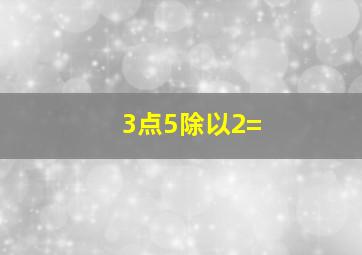 3点5除以2=